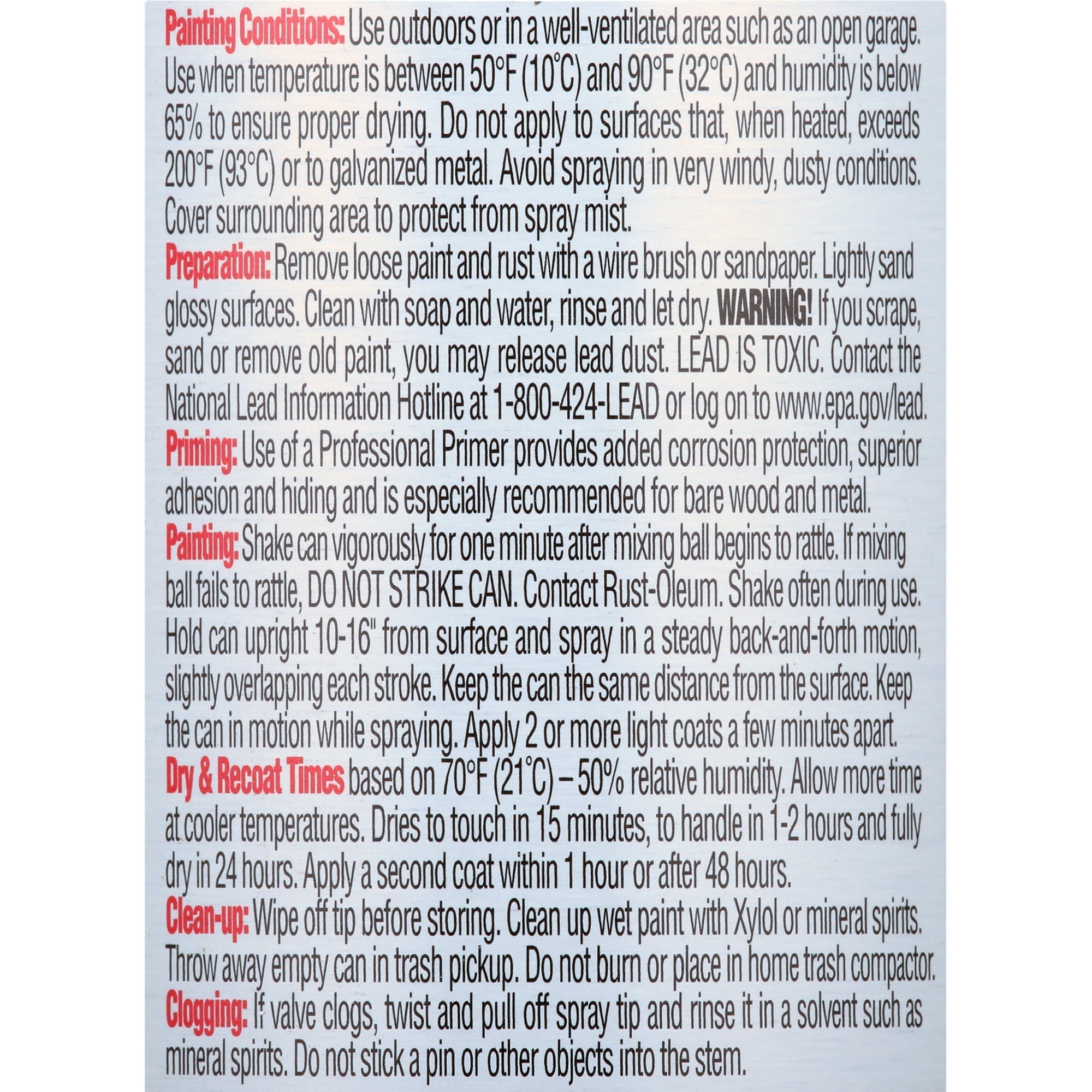 Painting Conditions: Use outdoors or in a well-ventilated area such as an open garage. Use when temperature is between 50°F (10°C) and 90°F (32°C) and humidity is below 65% to ensure proper drying. Do not apply to surfaces that, when heated, exceeds 200°F (93°C) or to galvanized metal. Avoid spraying in very windy, dusty conditions. Cover surrounding area to protect from spray mist.

Preparation: Remove loose paint and rust with a wire brush or sandpaper. Lightly sand glossy surfaces. Clean with soap and water, rinse and let dry. WARNING! If you scrape, sand or remove old paint, you may release lead dust. LEAD IS TOXIC. Contact the National Lead Information Hotline at 1-800-424-LEAD or log on to www.epa.gov/lead.

Priming: Use of a Professional Primer provides added corrosion protection, superior adhesion and hiding and is especially recommended for bare wood and metal.

Painting: Shake can vigorously for one minute after mixing ball begins to rattle. If mixing ball fails to rattle, DO NOT STRIKE CAN. Contact Rust-Oleum. Shake often during use. Hold can upright 10-16" from surface and spray in a steady back-and-forth motion, slightly overlapping each stroke. Keep the can the same distance from the surface. Keep the can in motion while spraying. Apply 2 or more light coats a few minutes apart.

Dry & Recoat Times based on 70°F (21°C) – 50% relative humidity. Allow more time at cooler temperatures. Dries to touch in 15 minutes, to handle in 1-2 hours and fully dry in 24 hours. Apply a second coat within 1 hour or after 48 hours.

Clean-up: Wipe off tip before storing. Clean up wet paint with Xylol or mineral spirits. Throw away empty can in trash pickup. Do not burn or place in home trash compactor.

Clogging: If valve clogs, twist and pull off spray tip and rinse it in a solvent such as mineral spirits. Do not stick a pin or other objects into the stem.